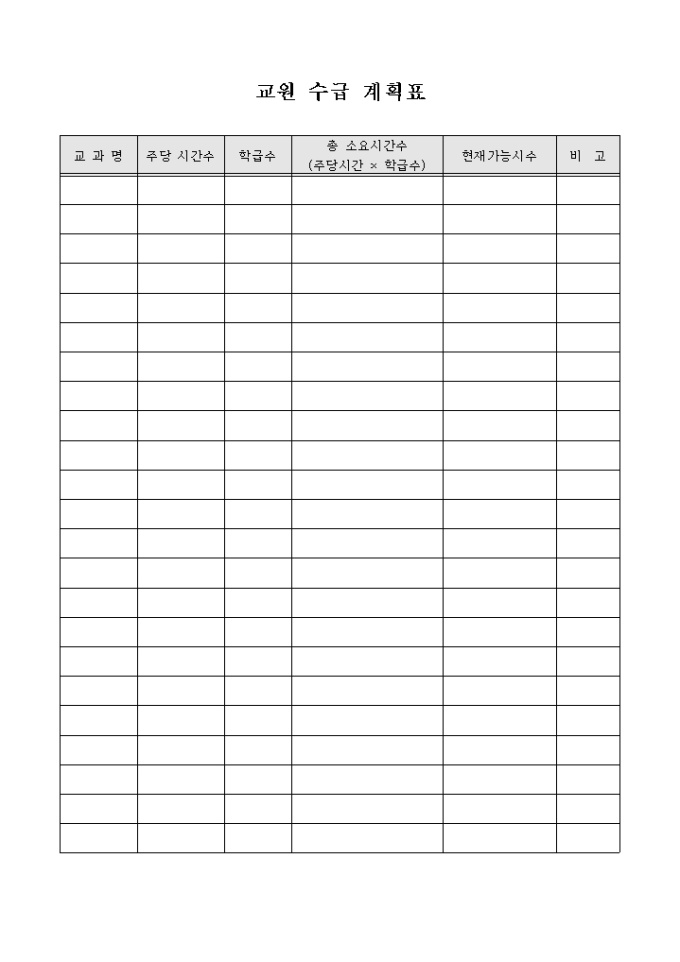 교원 수급 계획표

| 교 과 명 | 주당 시간수 | 학급수 | 총 소요시간수 (주당시간 × 학급수) | 현재가능시수 | 비 고 |
|---|---|---|---|---|---|
| | | | | | |
| | | | | | |
| | | | | | |
| | | | | | |
| | | | | | |
| | | | | | |
| | | | | | |
| | | | | | |
| | | | | | |
| | | | | | |
| | | | | | |
| | | | | | |
| | | | | | |
| | | | | | |
| | | | | | |
| | | | | | |
| | | | | | |
| | | | | | |
| | | | | | |
| | | | | | |
| | | | | | |
| | | | | | |
| | | | | | |